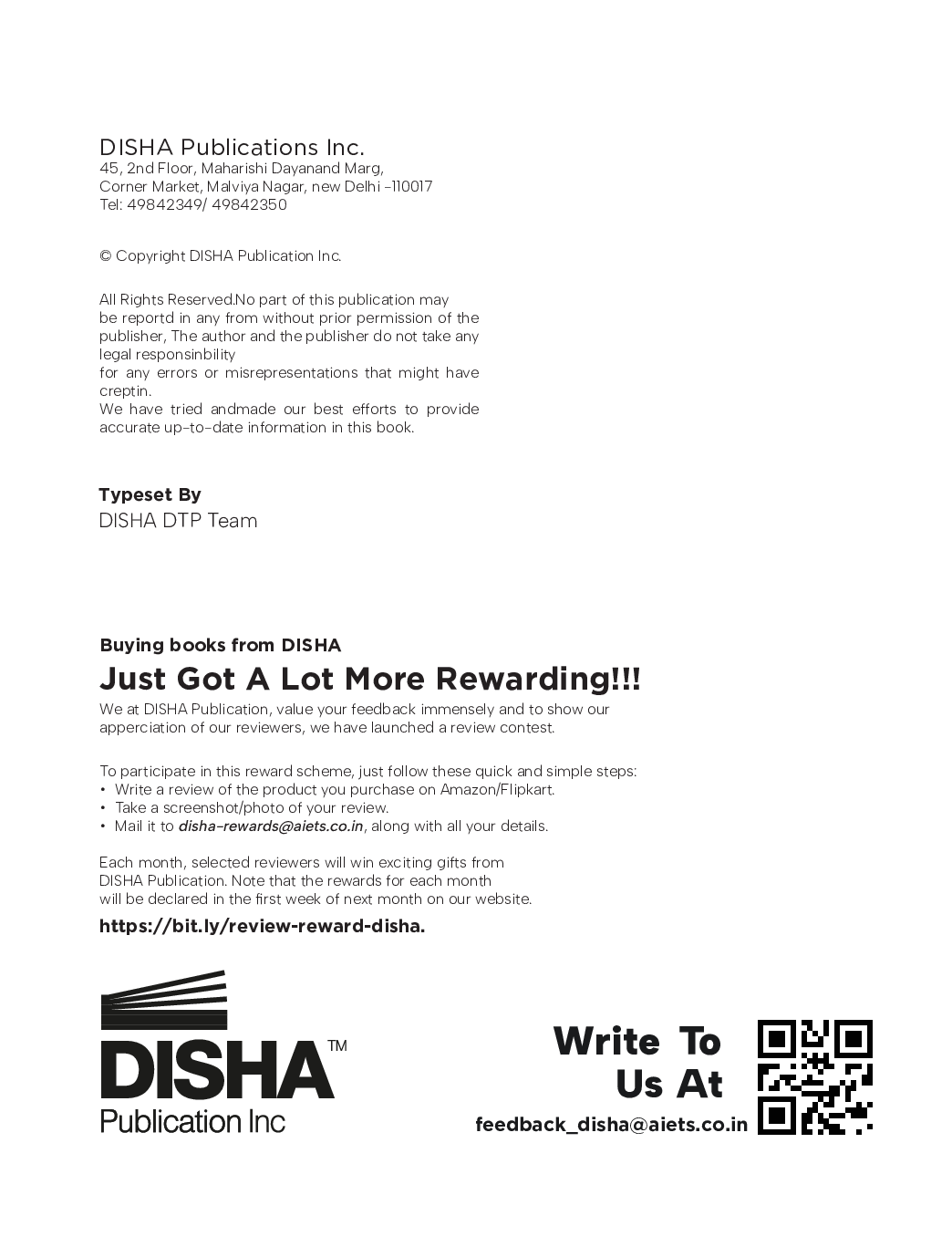 DISHA Publications Inc.
45, 2nd Floor, Maharishi Dayanand Marg,
Corner Market, Malviya Nagar, new Delhi -110017
Tel: 49842349/ 49842350

© Copyright DISHA Publication Inc.

All Rights Reserved.No part of this publication may be reportd in any from without prior permission of the publisher, The author and the publisher do not take any legal responsinbility for any errors or misrepresentations that might have creptin.
We have tried andmade our best efforts to provide accurate up-to-date information in this book.

Typeset By
DISHA DTP Team

Buying books from DISHA
Just Got A Lot More Rewarding!!!
We at DISHA Publication, value your feedback immensely and to show our apperciation of our reviewers, we have launched a review contest.

To participate in this reward scheme, just follow these quick and simple steps:
• Write a review of the product you purchase on Amazon/Flipkart.
• Take a screenshot/photo of your review.
• Mail it to disha-rewards@aiets.co.in, along with all your details.

Each month, selected reviewers will win exciting gifts from DISHA Publication. Note that the rewards for each month will be declared in the first week of next month on our website.
https://bit.ly/review-reward-disha.

DISHA™
Publication Inc

Write To
Us At
feedback_disha@aiets.co.in